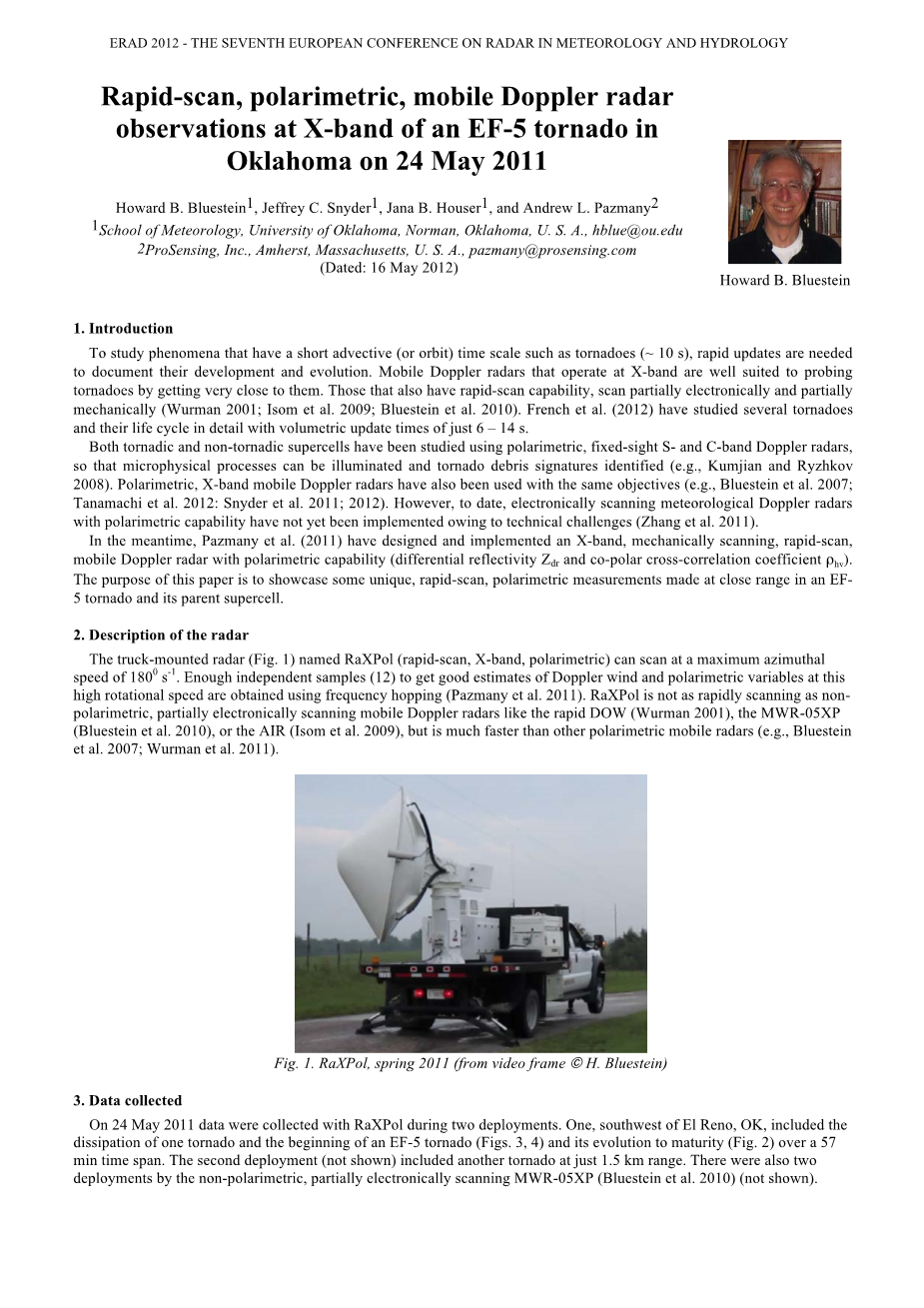 ERAD 2012 - THE SEVENTH EUROPEAN CONFERENCE ON RADAR IN METEOROLOGY AND HYDROLOGY

Rapid-scan, polarimetric, mobile Doppler radar observations at X-band of an EF-5 tornado in Oklahoma on 24 May 2011

Howard B. Bluestein$^1$, Jeffrey C. Snyder$^1$, Jana B. Houser$^1$, and Andrew L. Pazmany$^2$
$^1$School of Meteorology, University of Oklahoma, Norman, Oklahoma, U. S. A., hblue@ou.edu
$^2$ProSensing, Inc., Amherst, Massachusetts, U. S. A., pazmany@prosensing.com
(Dated: 16 May 2012)

Howard B. Bluestein

1. Introduction

To study phenomena that have a short advective (or orbit) time scale such as tornadoes (~ 10 s), rapid updates are needed to document their development and evolution. Mobile Doppler radars that operate at X-band are well suited to probing tornadoes by getting very close to them. Those that also have rapid-scan capability, scan partially electronically and partially mechanically (Wurman 2001; Isom et al. 2009; Bluestein et al. 2010). French et al. (2012) have studied several tornadoes and their life cycle in detail with volumetric update times of just 6 – 14 s.

Both tornadic and non-tornadic supercells have been studied using polarimetric, fixed-sight S- and C-band Doppler radars, so that microphysical processes can be illuminated and tornado debris signatures identified (e.g., Kumjian and Ryzhkov 2008). Polarimetric, X-band mobile Doppler radars have also been used with the same objectives (e.g., Bluestein et al. 2007; Tanamachi et al. 2012: Snyder et al. 2011; 2012). However, to date, electronically scanning meteorological Doppler radars with polarimetric capability have not yet been implemented owing to technical challenges (Zhang et al. 2011).

In the meantime, Pazmany et al. (2011) have designed and implemented an X-band, mechanically scanning, rapid-scan, mobile Doppler radar with polarimetric capability (differential reflectivity $Z_{dr}$ and co-polar cross-correlation coefficient $\rho_{hv}$). The purpose of this paper is to showcase some unique, rapid-scan, polarimetric measurements made at close range in an EF-5 tornado and its parent supercell.

2. Description of the radar

The truck-mounted radar (Fig. 1) named RaXPol (rapid-scan, X-band, polarimetric) can scan at a maximum azimuthal speed of $180^0$ $s^{-1}$. Enough independent samples (12) to get good estimates of Doppler wind and polarimetric variables at this high rotational speed are obtained using frequency hopping (Pazmany et al. 2011). RaXPol is not as rapidly scanning as non-polarimetric, partially electronically scanning mobile Doppler radars like the rapid DOW (Wurman 2001), the MWR-05XP (Bluestein et al. 2010), or the AIR (Isom et al. 2009), but is much faster than other polarimetric mobile radars (e.g., Bluestein et al. 2007; Wurman et al. 2011).

Fig. 1. RaXPol, spring 2011 (from video frame © H. Bluestein)

3. Data collected

On 24 May 2011 data were collected with RaXPol during two deployments. One, southwest of El Reno, OK, included the dissipation of one tornado and the beginning of an EF-5 tornado (Figs. 3, 4) and its evolution to maturity (Fig. 2) over a 57 min time span. The second deployment (not shown) included another tornado at just 1.5 km range. There were also two deployments by the non-polarimetric, partially electronically scanning MWR-05XP (Bluestein et al. 2010) (not shown).